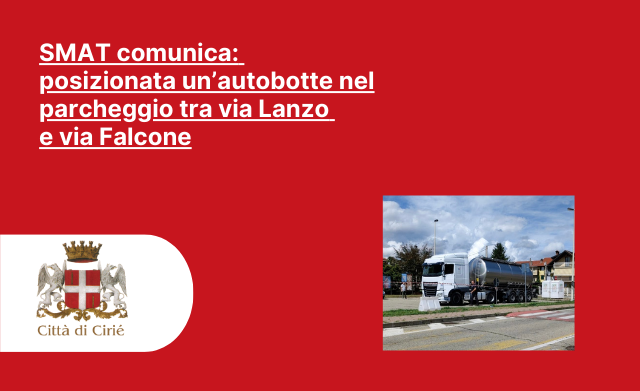 SMAT comunica: posizionata un’autobotte nel parcheggio tra via Lanzo e via Falcone

Città di Cirié